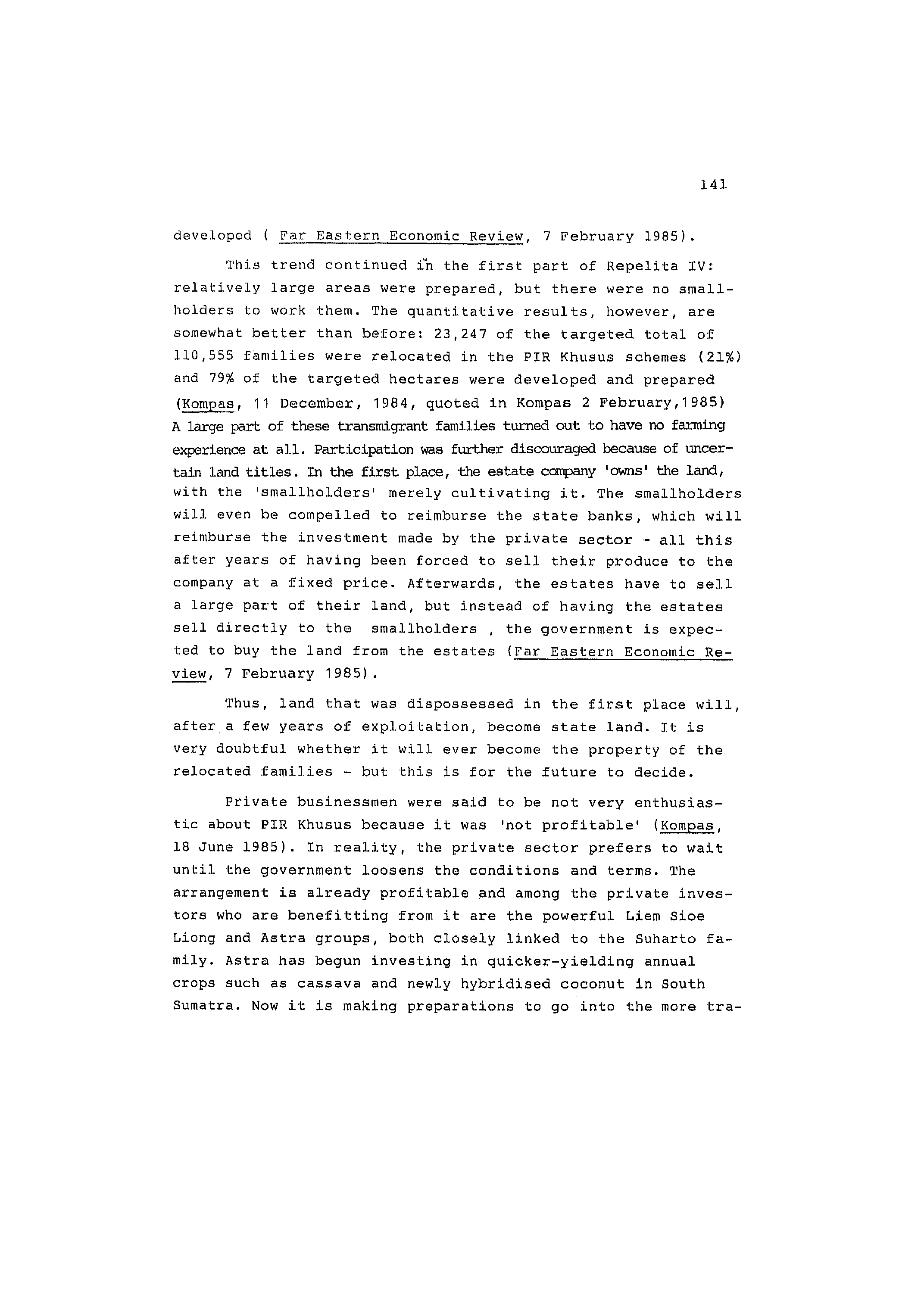 141

developed ( Far Eastern Economic Review, 7 February 1985).

This trend continued in the first part of Repelita IV: relatively large areas were prepared, but there were no smallholders to work them. The quantitative results, however, are somewhat better than before: 23,247 of the targeted total of 110,555 families were relocated in the PIR Khusus schemes (21%) and 79% of the targeted hectares were developed and prepared (Kompas, 11 December, 1984, quoted in Kompas 2 February,1985) A large part of these transmigrant families turned out to have no farming experience at all. Participation was further discouraged because of uncertain land titles. In the first place, the estate company 'owns' the land, with the 'smallholders' merely cultivating it. The smallholders will even be compelled to reimburse the state banks, which will reimburse the investment made by the private sector - all this after years of having been forced to sell their produce to the company at a fixed price. Afterwards, the estates have to sell a large part of their land, but instead of having the estates sell directly to the smallholders , the government is expected to buy the land from the estates (Far Eastern Economic Review, 7 February 1985).

Thus, land that was dispossessed in the first place will, after a few years of exploitation, become state land. It is very doubtful whether it will ever become the property of the relocated families - but this is for the future to decide.

Private businessmen were said to be not very enthusiastic about PIR Khusus because it was 'not profitable' (Kompas, 18 June 1985). In reality, the private sector prefers to wait until the government loosens the conditions and terms. The arrangement is already profitable and among the private investors who are benefitting from it are the powerful Liem Sioe Liong and Astra groups, both closely linked to the Suharto family. Astra has begun investing in quicker-yielding annual crops such as cassava and newly hybridised coconut in South Sumatra. Now it is making preparations to go into the more tra-